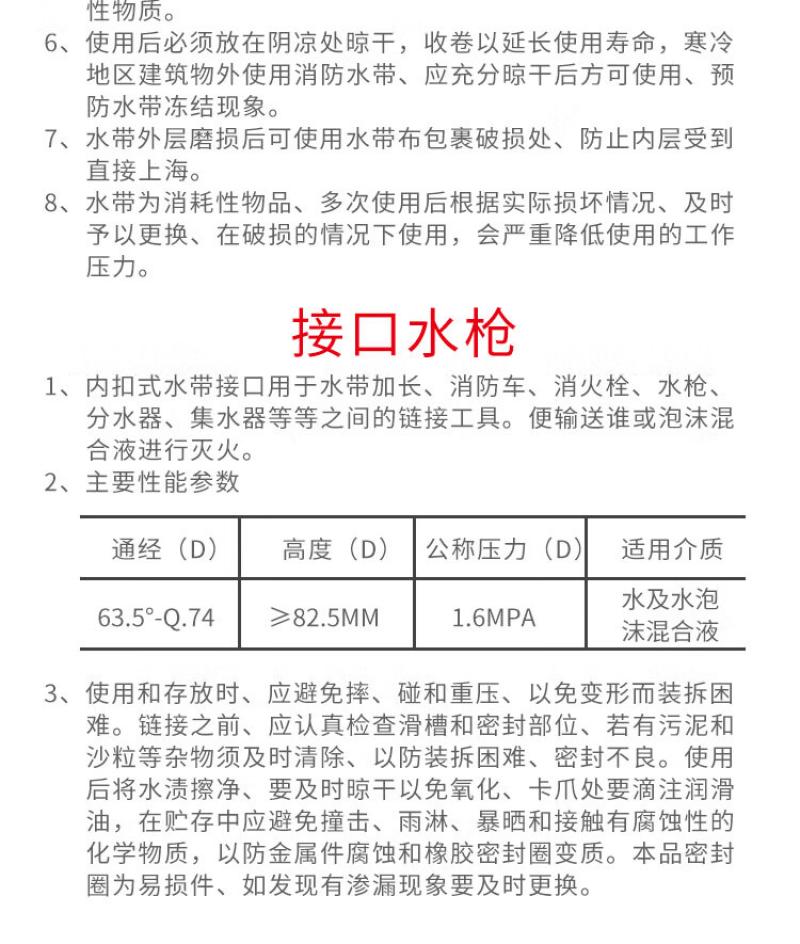 性物质。

6、使用后必须放在阴凉处晾干，收卷以延长使用寿命，寒冷地区建筑物外使用消防水带、应充分晾干后方可使用、预防水带冻结现象。

7、水带外层磨损后可使用水带布包裹破损处、防止内层受到直接上海。

8、水带为消耗性物品、多次使用后根据实际损坏情况、及时予以更换、在破损的情况下使用，会严重降低使用的工作压力。

接口水枪

1、内扣式水带接口用于水带加长、消防车、消火栓、水枪、分水器、集水器等等之间的链接工具。便输送谁或泡沫混合液进行灭火。

2、主要性能参数

| 通经（D） | 高度（D） | 公称压力（D） | 适用介质 |
|---|---|---|---|
| 63.5°-Q.74 | ≥82.5MM | 1.6MPA | 水及水泡沫混合液 |

3、使用和存放时、应避免摔、碰和重压、以免变形而装拆困难。链接之前、应认真检查滑槽和密封部位、若有污泥和沙粒等杂物须及时清除、以防装拆困难、密封不良。使用后将水渍擦净、要及时晾干以免氧化、卡爪处要滴注润滑油，在贮存中应避免撞击、雨淋、暴晒和接触有腐蚀性的化学物质，以防金属件腐蚀和橡胶密封圈变质。本品密封圈为易损件、如发现有渗漏现象要及时更换。